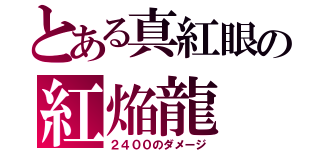 とある真紅眼の
紅焔龍
２４００のダメージ